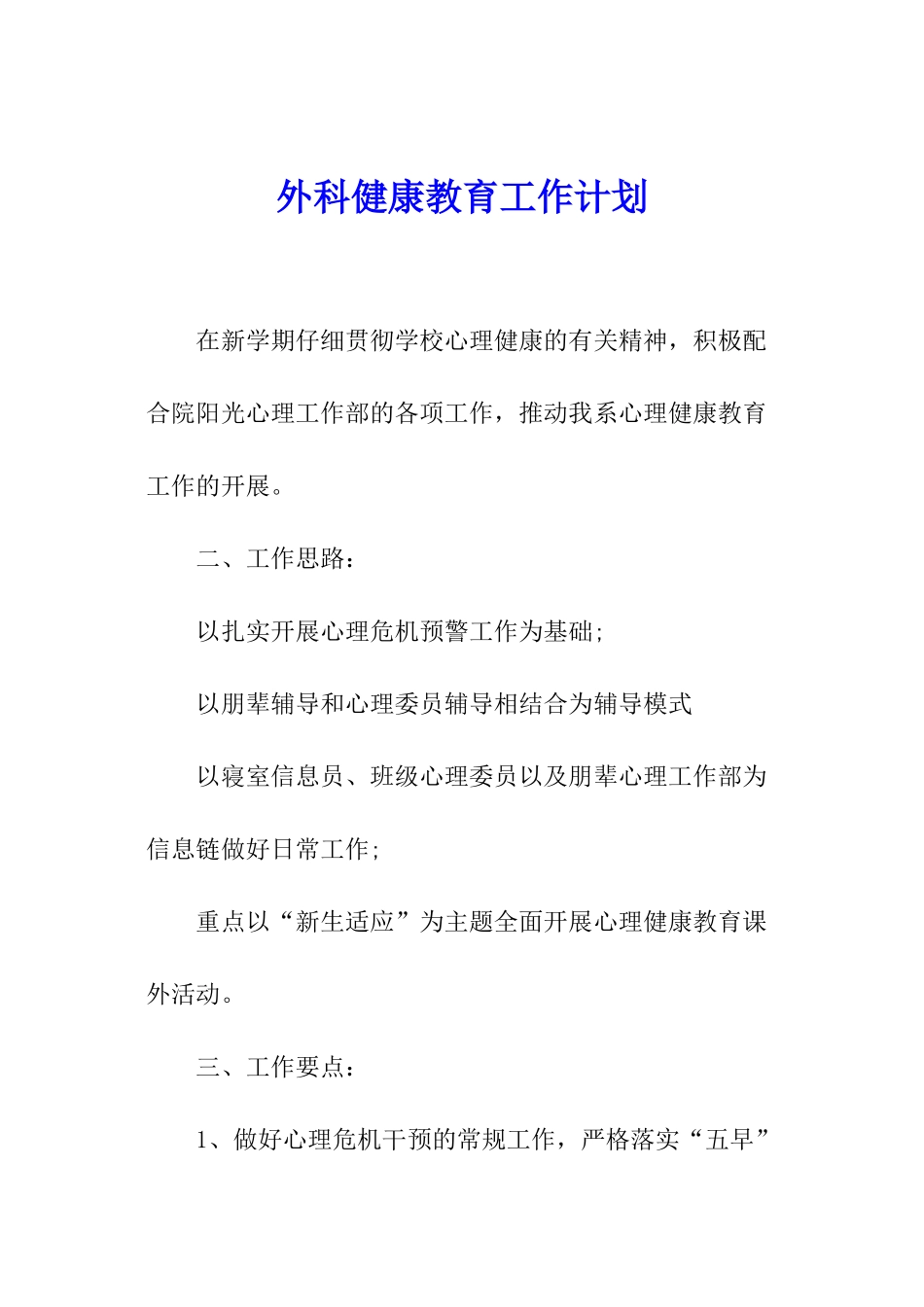 外科健康教育工作计划

在新学期仔细贯彻学校心理健康的有关精神，积极配合院阳光心理工作部的各项工作，推动我系心理健康教育工作的开展。

二、工作思路：

以扎实开展心理危机预警工作为基础;

以朋辈辅导和心理委员辅导相结合为辅导模式

以寝室信息员、班级心理委员以及朋辈心理工作部为信息链做好日常工作;

重点以“新生适应”为主题全面开展心理健康教育课外活动。

三、工作要点：

1、做好心理危机干预的常规工作，严格落实“五早”